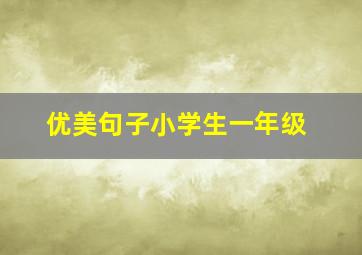 优美句子小学生一年级